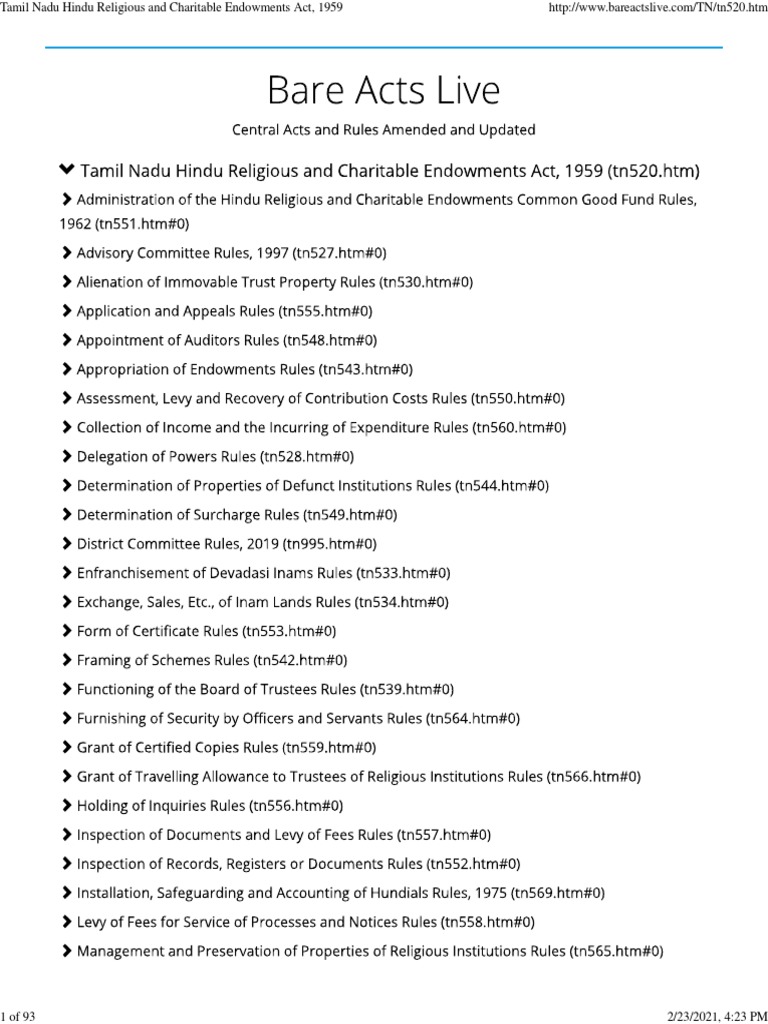 Tamil Nadu Hindu Religious and Charitable Endowments Act, 1959

http://www.bareactslive.com/TN/tn520.htm

Bare Acts Live

Central Acts and Rules Amended and Updated

Tamil Nadu Hindu Religious and Charitable Endowments Act, 1959 (tn520.htm)

Administration of the Hindu Religious and Charitable Endowments Common Good Fund Rules, 1962 (tn551.htm#0)

Advisory Committee Rules, 1997 (tn527.htm#0)

Alienation of Immovable Trust Property Rules (tn530.htm#0)

Application and Appeals Rules (tn555.htm#0)

Appointment of Auditors Rules (tn548.htm#0)

Appropriation of Endowments Rules (tn543.htm#0)

Assessment, Levy and Recovery of Contribution Costs Rules (tn550.htm#0)

Collection of Income and the Incurring of Expenditure Rules (tn560.htm#0)

Delegation of Powers Rules (tn528.htm#0)

Determination of Properties of Defunct Institutions Rules (tn544.htm#0)

Determination of Surcharge Rules (tn549.htm#0)

District Committee Rules, 2019 (tn995.htm#0)

Enfranchisement of Devadasi Inams Rules (tn533.htm#0)

Exchange, Sales, Etc., of Inam Lands Rules (tn534.htm#0)

Form of Certificate Rules (tn553.htm#0)

Framing of Schemes Rules (tn542.htm#0)

Functioning of the Board of Trustees Rules (tn539.htm#0)

Furnishing of Security by Officers and Servants Rules (tn564.htm#0)

Grant of Certified Copies Rules (tn559.htm#0)

Grant of Travelling Allowance to Trustees of Religious Institutions Rules (tn566.htm#0)

Holding of Inquiries Rules (tn556.htm#0)

Inspection of Documents and Levy of Fees Rules (tn557.htm#0)

Inspection of Records, Registers or Documents Rules (tn552.htm#0)

Installation, Safeguarding and Accounting of Hundials Rules, 1975 (tn569.htm#0)

Levy of Fees for Service of Processes and Notices Rules (tn558.htm#0)

Management and Preservation of Properties of Religious Institutions Rules (tn565.htm#0)

1 of 93

2/23/2021, 4:23 PM